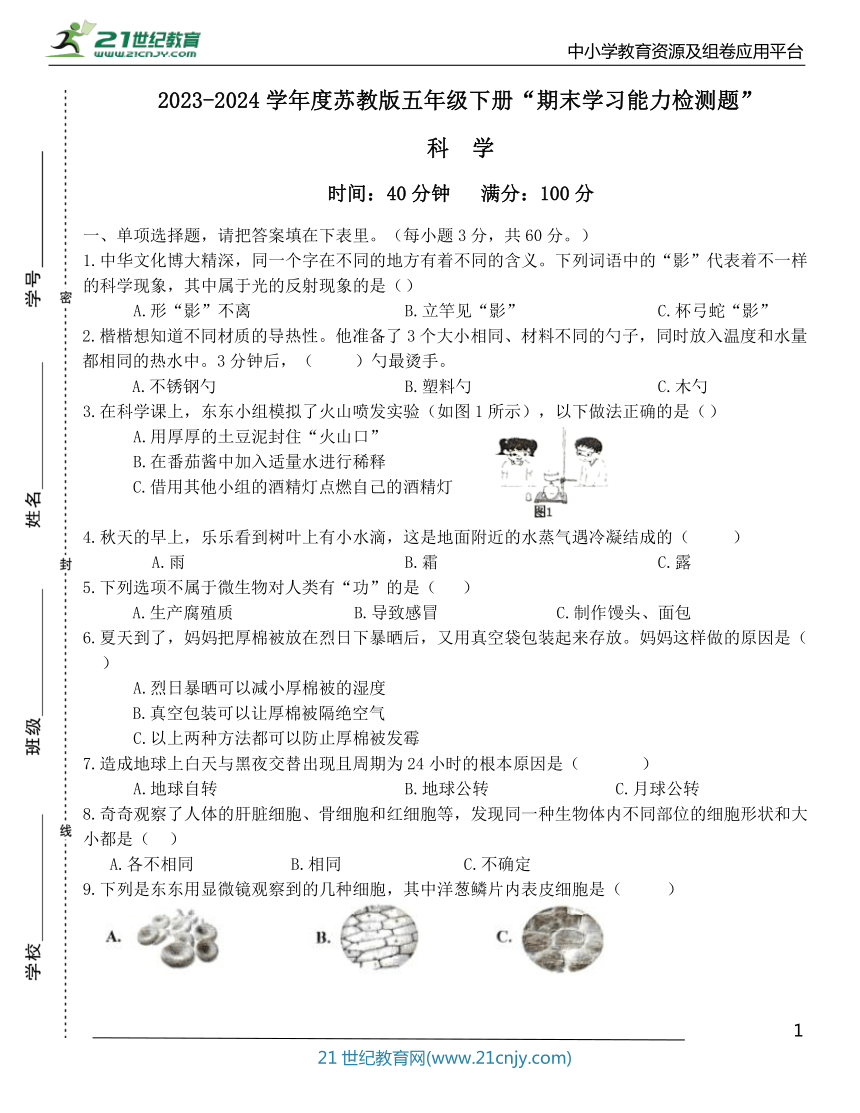 21世纪教育
www.21cnjy.com

中小学教育资源及组卷应用平台

学号
密
姓名
封
班级
线
学校

2023-2024 学年度苏教版五年级下册“期末学习能力检测题”

科 学

时间：40 分钟 满分：100 分

一、单项选择题，请把答案填在下表里。（每小题 3 分，共 60 分。）

1.中华文化博大精深，同一个字在不同的地方有着不同的含义。下列词语中的“影”代表着不一样的科学现象，其中属于光的反射现象的是（ ）

A.形“影”不离 B.立竿见“影” C.杯弓蛇“影”

2.楷楷想知道不同材质的导热性。他准备了 3 个大小相同、材料不同的勺子，同时放入温度和水量都相同的热水中。3 分钟后，（ ）勺最烫手。

A.不锈钢勺 B.塑料勺 C.木勺

3.在科学课上，东东小组模拟了火山喷发实验（如图 1 所示），以下做法正确的是（ ）

A.用厚厚的土豆泥封住“火山口”

B.在番茄酱中加入适量水进行稀释

C.借用其他小组的酒精灯点燃自己的酒精灯

图1

4.秋天的早上，乐乐看到树叶上有小水滴，这是地面附近的水蒸气遇冷凝结成的（ ）

A.雨 B.霜 C.露

5.下列选项不属于微生物对人类有“功”的是（ ）

A.生产腐殖质 B.导致感冒 C.制作馒头、面包

6.夏天到了，妈妈把厚棉被放在烈日下暴晒后，又用真空袋包装起来存放。妈妈这样做的原因是（ ）

A.烈日暴晒可以减小厚棉被的湿度

B.真空包装可以让厚棉被隔绝空气

C.以上两种方法都可以防止厚棉被发霉

7.造成地球上白天与黑夜交替出现且周期为 24 小时的根本原因是（ ）

A.地球自转 B.地球公转 C.月球公转

8.奇奇观察了人体的肝脏细胞、骨细胞和红细胞等，发现同一种生物体内不同部位的细胞形状和大小都是（ ）

A.各不相同 B.相同 C.不确定

9.下列是东东用显微镜观察到的几种细胞，其中洋葱鳞片内表皮细胞是（ ）

A. B. C.

1

21 世纪教育网(www.21cnjy.com)